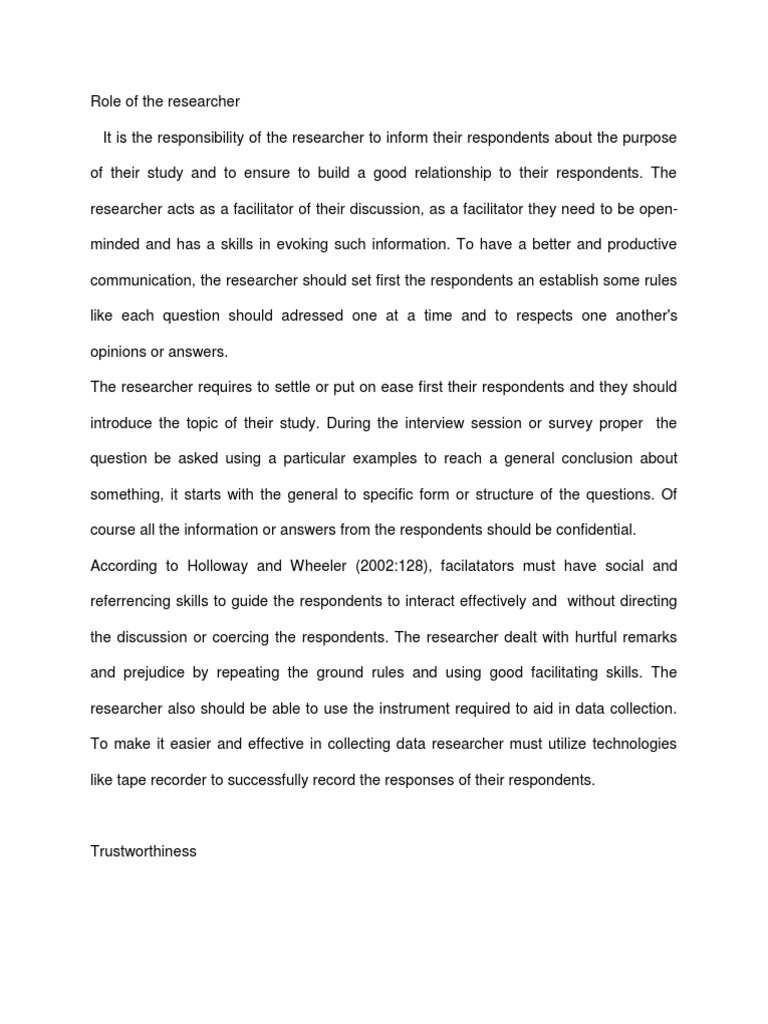 Role of the researcher

It is the responsibility of the researcher to inform their respondents about the purpose of their study and to ensure to build a good relationship to their respondents. The researcher acts as a facilitator of their discussion, as a facilitator they need to be open-minded and has a skills in evoking such information. To have a better and productive communication, the researcher should set first the respondents an establish some rules like each question should adressed one at a time and to respects one another's opinions or answers.

The researcher requires to settle or put on ease first their respondents and they should introduce the topic of their study. During the interview session or survey proper the question be asked using a particular examples to reach a general conclusion about something, it starts with the general to specific form or structure of the questions. Of course all the information or answers from the respondents should be confidential.

According to Holloway and Wheeler (2002:128), facilatators must have social and referrencing skills to guide the respondents to interact effectively and without directing the discussion or coercing the respondents. The researcher dealt with hurtful remarks and prejudice by repeating the ground rules and using good facilitating skills. The researcher also should be able to use the instrument required to aid in data collection. To make it easier and effective in collecting data researcher must utilize technologies like tape recorder to successfully record the responses of their respondents.

Trustworthiness